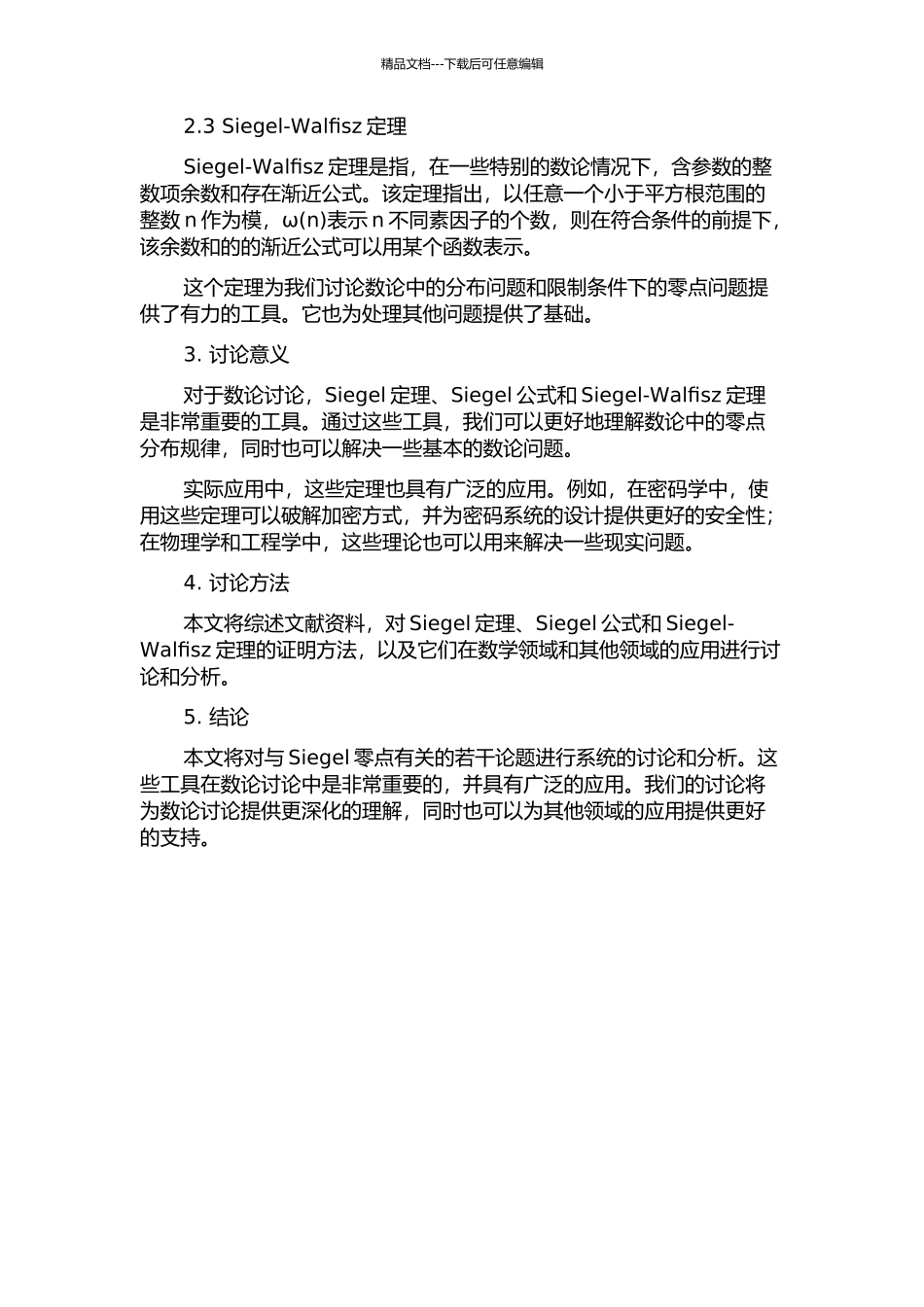 精品文档---下载后可任意编辑

2.3 Siegel-Walfisz 定理

Siegel-Walfisz 定理是指，在一些特别的数论情况下，含参数的整数项余数和存在渐近公式。该定理指出，以任意一个小于平方根范围的整数 n 作为模，ω(n)表示 n 不同素因子的个数，则在符合条件的前提下，该余数和的的渐近公式可以用某个函数表示。

这个定理为我们讨论数论中的分布问题和限制条件下的零点问题提供了有力的工具。它也为处理其他问题提供了基础。

3. 讨论意义

对于数论讨论，Siegel 定理、Siegel 公式和 Siegel-Walfisz 定理是非常重要的工具。通过这些工具，我们可以更好地理解数论中的零点分布规律，同时也可以解决一些基本的数论问题。

实际应用中，这些定理也具有广泛的应用。例如，在密码学中，使用这些定理可以破解加密方式，并为密码系统的设计提供更好的安全性；在物理学和工程学中，这些理论也可以用来解决一些现实问题。

4. 讨论方法

本文将综述文献资料，对 Siegel 定理、Siegel 公式和 Siegel-Walfisz 定理的证明方法，以及它们在数学领域和其他领域的应用进行讨论和分析。

5. 结论

本文将对与 Siegel 零点有关的若干论题进行系统的讨论和分析。这些工具在数论讨论中是非常重要的，并具有广泛的应用。我们的讨论将为数论讨论提供更深化的理解，同时也可以为其他领域的应用提供更好的支持。